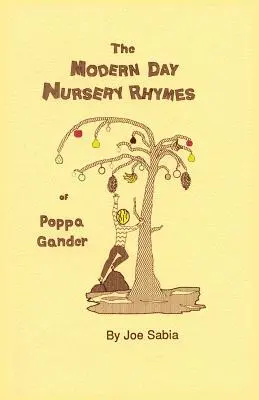 The
MODERN DAY
NURSERY RHYMES

of

Poppa
Gander

By Joe Sabia